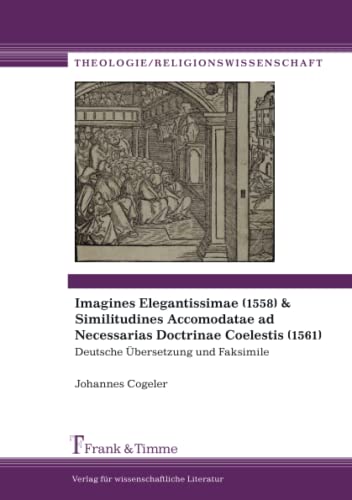 THEOLOGIE/RELIGIONSWISSENSCHAFT

Imagines Elegantissimae (1558) & Similitudines Accomodatae ad Necessarias Doctrinae Coelestis (1561)

Deutsche Übersetzung und Faksimile

Johannes Cogeler

Frank & Timme

Verlag für wissenschaftliche Literatur